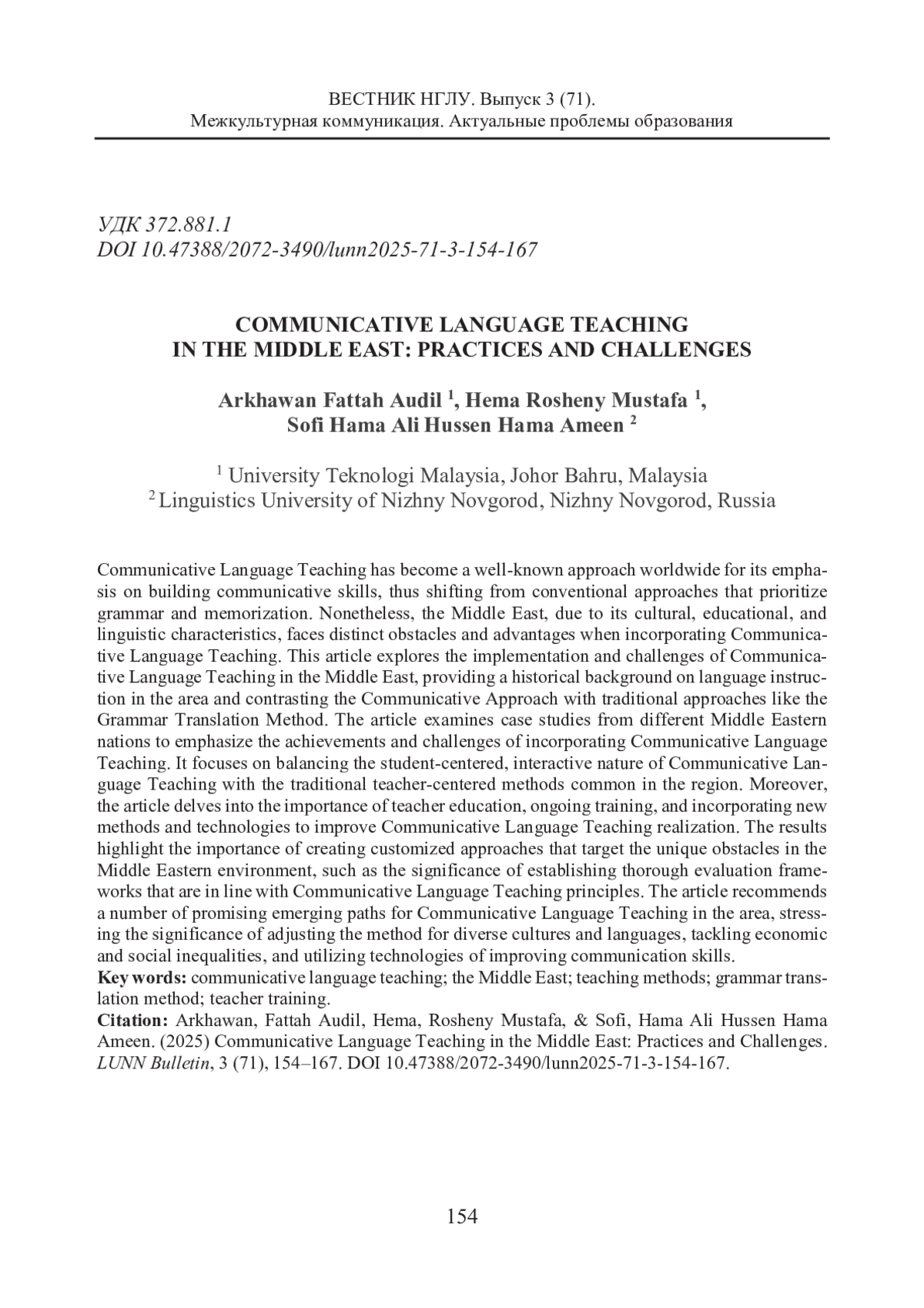 ВЕСТНИК НГЛУ. Выпуск 3 (71).
Межкультурная коммуникация. Актуальные проблемы образования

УДК 372.881.1
DOI 10.47388/2072-3490/lunn2025-71-3-154-167

COMMUNICATIVE LANGUAGE TEACHING
IN THE MIDDLE EAST: PRACTICES AND CHALLENGES

Arkhawan Fattah Audil $^1$, Hema Rosheny Mustafa $^1$,
Sofi Hama Ali Hussen Hama Ameen $^2$

$^1$ University Teknologi Malaysia, Johor Bahru, Malaysia
$^2$ Linguistics University of Nizhny Novgorod, Nizhny Novgorod, Russia

Communicative Language Teaching has become a well-known approach worldwide for its emphasis on building communicative skills, thus shifting from conventional approaches that prioritize grammar and memorization. Nonetheless, the Middle East, due to its cultural, educational, and linguistic characteristics, faces distinct obstacles and advantages when incorporating Communicative Language Teaching. This article explores the implementation and challenges of Communicative Language Teaching in the Middle East, providing a historical background on language instruction in the area and contrasting the Communicative Approach with traditional approaches like the Grammar Translation Method. The article examines case studies from different Middle Eastern nations to emphasize the achievements and challenges of incorporating Communicative Language Teaching. It focuses on balancing the student-centered, interactive nature of Communicative Language Teaching with the traditional teacher-centered methods common in the region. Moreover, the article delves into the importance of teacher education, ongoing training, and incorporating new methods and technologies to improve Communicative Language Teaching realization. The results highlight the importance of creating customized approaches that target the unique obstacles in the Middle Eastern environment, such as the significance of establishing thorough evaluation frameworks that are in line with Communicative Language Teaching principles. The article recommends a number of promising emerging paths for Communicative Language Teaching in the area, stressing the significance of adjusting the method for diverse cultures and languages, tackling economic and social inequalities, and utilizing technologies of improving communication skills.
Key words: communicative language teaching; the Middle East; teaching methods; grammar translation method; teacher training.
Citation: Arkhawan, Fattah Audil, Hema, Rosheny Mustafa, & Sofi, Hama Ali Hussen Hama Ameen. (2025) Communicative Language Teaching in the Middle East: Practices and Challenges. LUNN Bulletin, 3 (71), 154–167. DOI 10.47388/2072-3490/lunn2025-71-3-154-167.

154